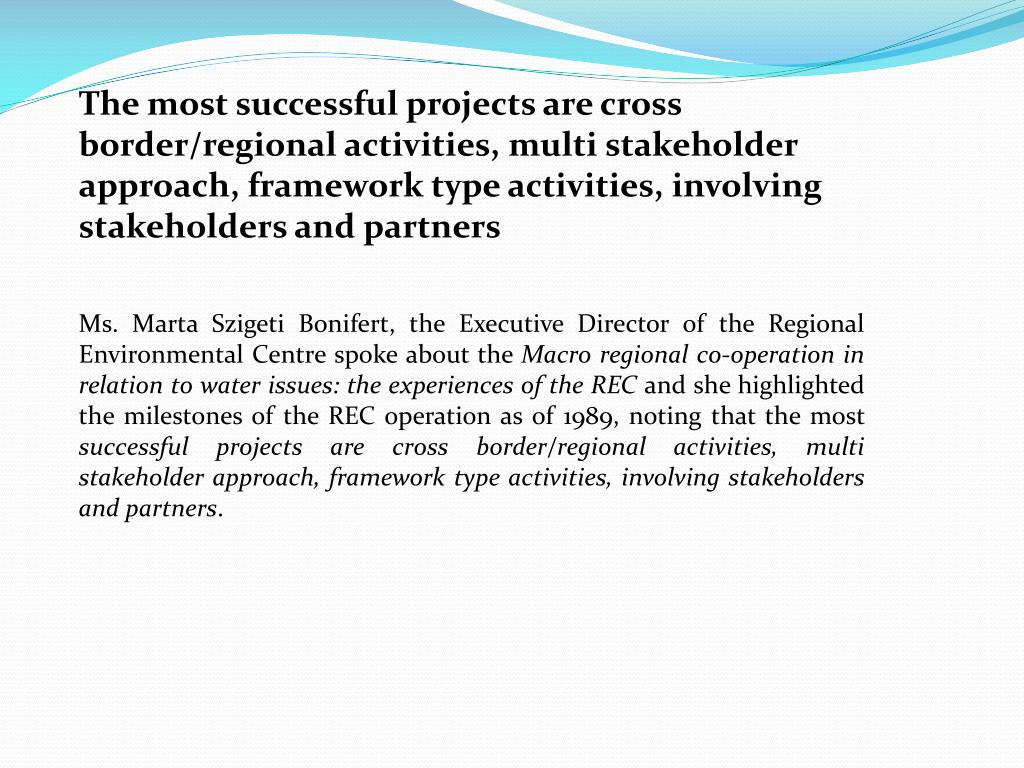 The most successful projects are cross border/regional activities, multi stakeholder approach, framework type activities, involving stakeholders and partners

Ms. Marta Szigeti Bonifert, the Executive Director of the Regional Environmental Centre spoke about the Macro regional co-operation in relation to water issues: the experiences of the REC and she highlighted the milestones of the REC operation as of 1989, noting that the most successful projects are cross border/regional activities, multi stakeholder approach, framework type activities, involving stakeholders and partners.